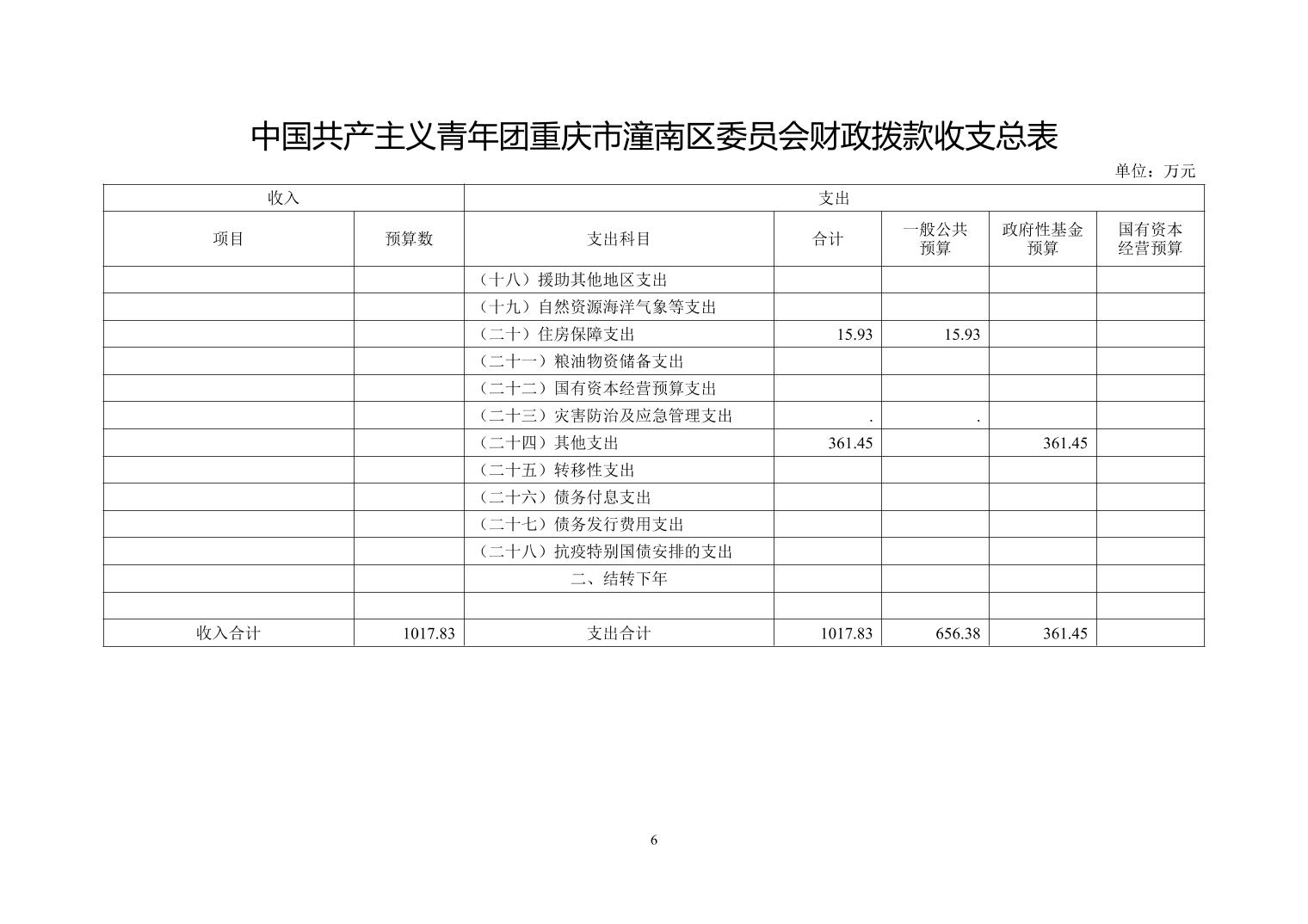 中国共产主义青年团重庆市潼南区委员会财政拨款收支总表

单位：万元

| 收入 | | 支出 | | | | |
|---|---|---|---|---|---|---|
| 项目 | 预算数 | 支出科目 | 合计 | 一般公共预算 | 政府性基金预算 | 国有资本经营预算 |
| | | （十八）援助其他地区支出 | | | | |
| | | （十九）自然资源海洋气象等支出 | | | | |
| | | （二十）住房保障支出 | 15.93 | 15.93 | | |
| | | （二十一）粮油物资储备支出 | | | | |
| | | （二十二）国有资本经营预算支出 | | | | |
| | | （二十三）灾害防治及应急管理支出 | . | . | | |
| | | （二十四）其他支出 | 361.45 | | 361.45 | |
| | | （二十五）转移性支出 | | | | |
| | | （二十六）债务付息支出 | | | | |
| | | （二十七）债务发行费用支出 | | | | |
| | | （二十八）抗疫特别国债安排的支出 | | | | |
| | | 二、结转下年 | | | | |
| | | | | | | |
| 收入合计 | 1017.83 | 支出合计 | 1017.83 | 656.38 | 361.45 | |

6